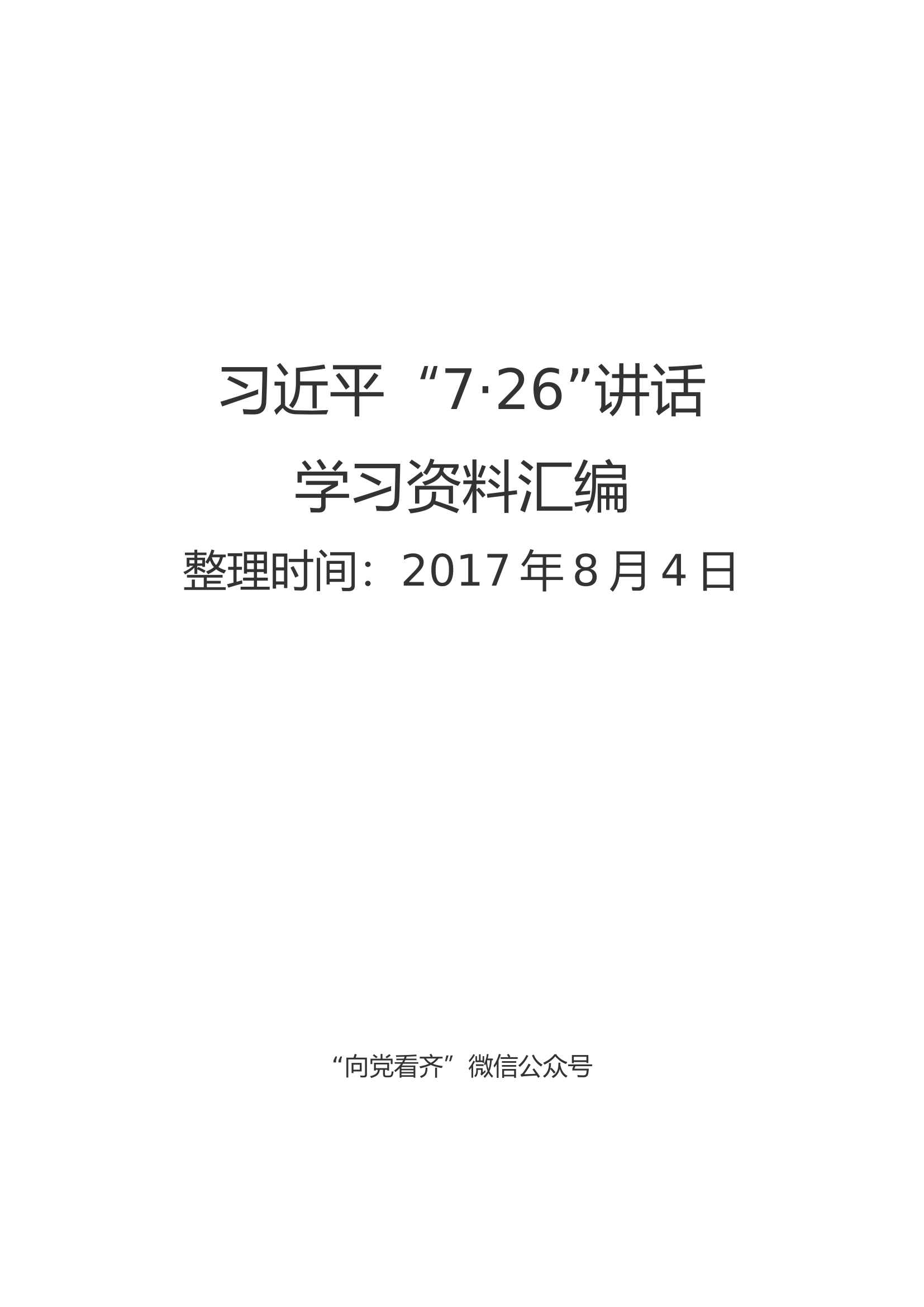 习近平“7·26”讲话
学习资料汇编
整理时间：2017 年 8 月 4 日

“向党看齐”微信公众号